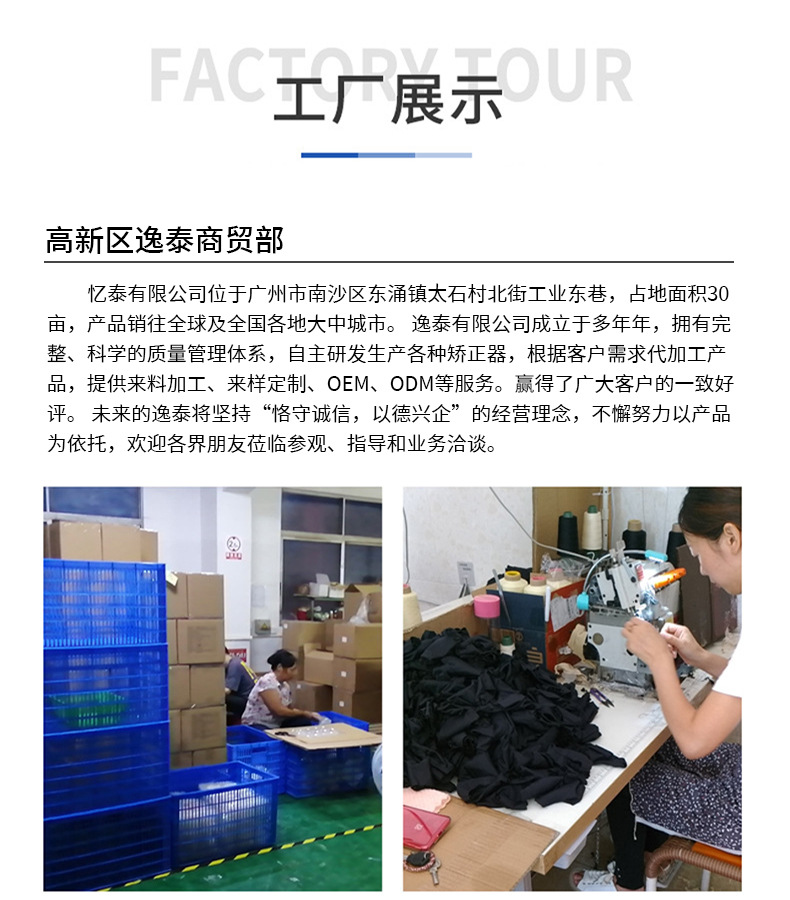 FACTORY TOUR
工厂展示

高新区逸泰商贸部

忆泰有限公司位于广州市南沙区东涌镇太石村北街工业东巷，占地面积30亩，产品销往全球及全国各地大中城市。逸泰有限公司成立于多年年，拥有完整、科学的质量管理体系，自主研发生产各种矫正器，根据客户需求代加工产品，提供来料加工、来样定制、OEM、ODM等服务。赢得了广大客户的一致好评。未来的逸泰将坚持“恪守诚信，以德兴企”的经营理念，不懈努力以产品为依托，欢迎各界朋友莅临参观、指导和业务洽谈。